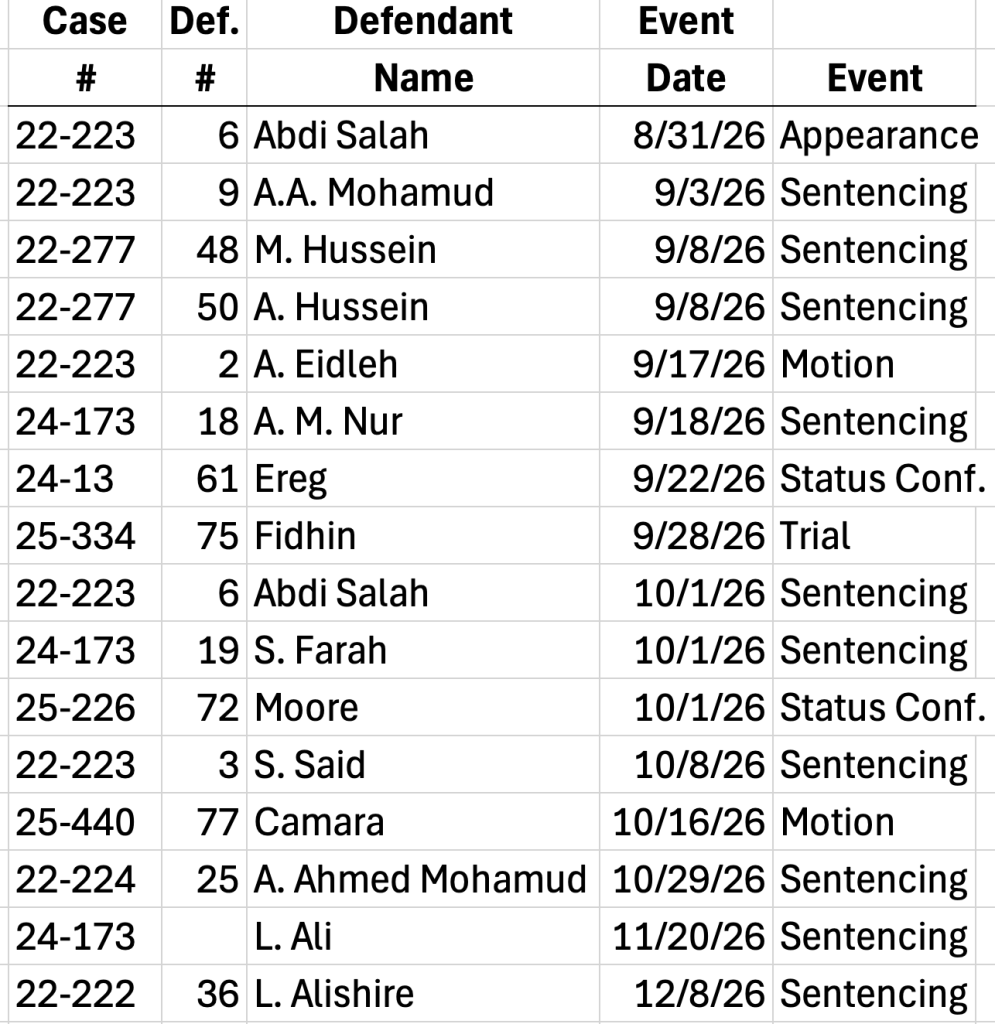 | Case # | Def. # | Defendant Name | Event Date | Event |
|---|---|---|---|---|
| 22-223 | 6 | Abdi Salah | 8/31/26 | Appearance |
| 22-223 | 9 | A.A. Mohamud | 9/3/26 | Sentencing |
| 22-277 | 48 | M. Hussein | 9/8/26 | Sentencing |
| 22-277 | 50 | A. Hussein | 9/8/26 | Sentencing |
| 22-223 | 2 | A. Eidleh | 9/17/26 | Motion |
| 24-173 | 18 | A. M. Nur | 9/18/26 | Sentencing |
| 24-13 | 61 | Ereg | 9/22/26 | Status Conf. |
| 25-334 | 75 | Fidhin | 9/28/26 | Trial |
| 22-223 | 6 | Abdi Salah | 10/1/26 | Sentencing |
| 24-173 | 19 | S. Farah | 10/1/26 | Sentencing |
| 25-226 | 72 | Moore | 10/1/26 | Status Conf. |
| 22-223 | 3 | S. Said | 10/8/26 | Sentencing |
| 25-440 | 77 | Camara | 10/16/26 | Motion |
| 22-224 | 25 | A. Ahmed Mohamud | 10/29/26 | Sentencing |
| 24-173 | | L. Ali | 11/20/26 | Sentencing |
| 22-222 | 36 | L. Alishire | 12/8/26 | Sentencing |